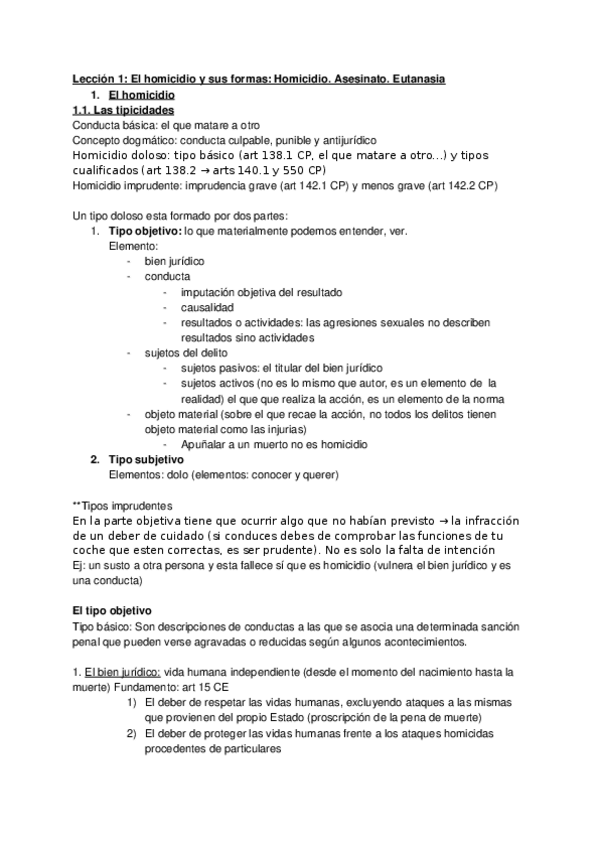 Lección 1: El homicidio y sus formas: Homicidio. Asesinato. Eutanasia

1. El homicidio

1.1. Las tipicidades

Conducta básica: el que matare a otro
Concepto dogmático: conducta culpable, punible y antijurídico
Homicidio doloso: tipo básico (art 138.1 CP, el que matare a otro...) y tipos cualificados (art 138.2 → arts 140.1 y 550 CP)
Homicidio imprudente: imprudencia grave (art 142.1 CP) y menos grave (art 142.2 CP)

Un tipo doloso esta formado por dos partes:

1. Tipo objetivo: lo que materialmente podemos entender, ver.
Elemento:
- bien jurídico
- conducta
  - imputación objetiva del resultado
  - causalidad
  - resultados o actividades: las agresiones sexuales no describen resultados sino actividades
- sujetos del delito
  - sujetos pasivos: el titular del bien jurídico
  - sujetos activos (no es lo mismo que autor, es un elemento de la realidad) el que que realiza la acción, es un elemento de la norma
- objeto material (sobre el que recae la acción, no todos los delitos tienen objeto material como las injurias)
  - Apuñalar a un muerto no es homicidio

2. Tipo subjetivo
Elementos: dolo (elementos: conocer y querer)

**Tipos imprudentes
En la parte objetiva tiene que ocurrir algo que no habían previsto → la infracción de un deber de cuidado (si conduces debes de comprobar las funciones de tu coche que esten correctas, es ser prudente). No es solo la falta de intención
Ej: un susto a otra persona y esta fallece sí que es homicidio (vulnera el bien jurídico y es una conducta)

El tipo objetivo
Tipo básico: Son descripciones de conductas a las que se asocia una determinada sanción penal que pueden verse agravadas o reducidas según algunos acontecimientos.

1. El bien jurídico: vida humana independiente (desde el momento del nacimiento hasta la muerte) Fundamento: art 15 CE
1) El deber de respetar las vidas humanas, excluyendo ataques a las mismas que provienen del propio Estado (proscripción de la pena de muerte)
2) El deber de proteger las vidas humanas frente a los ataques homicidas procedentes de particulares